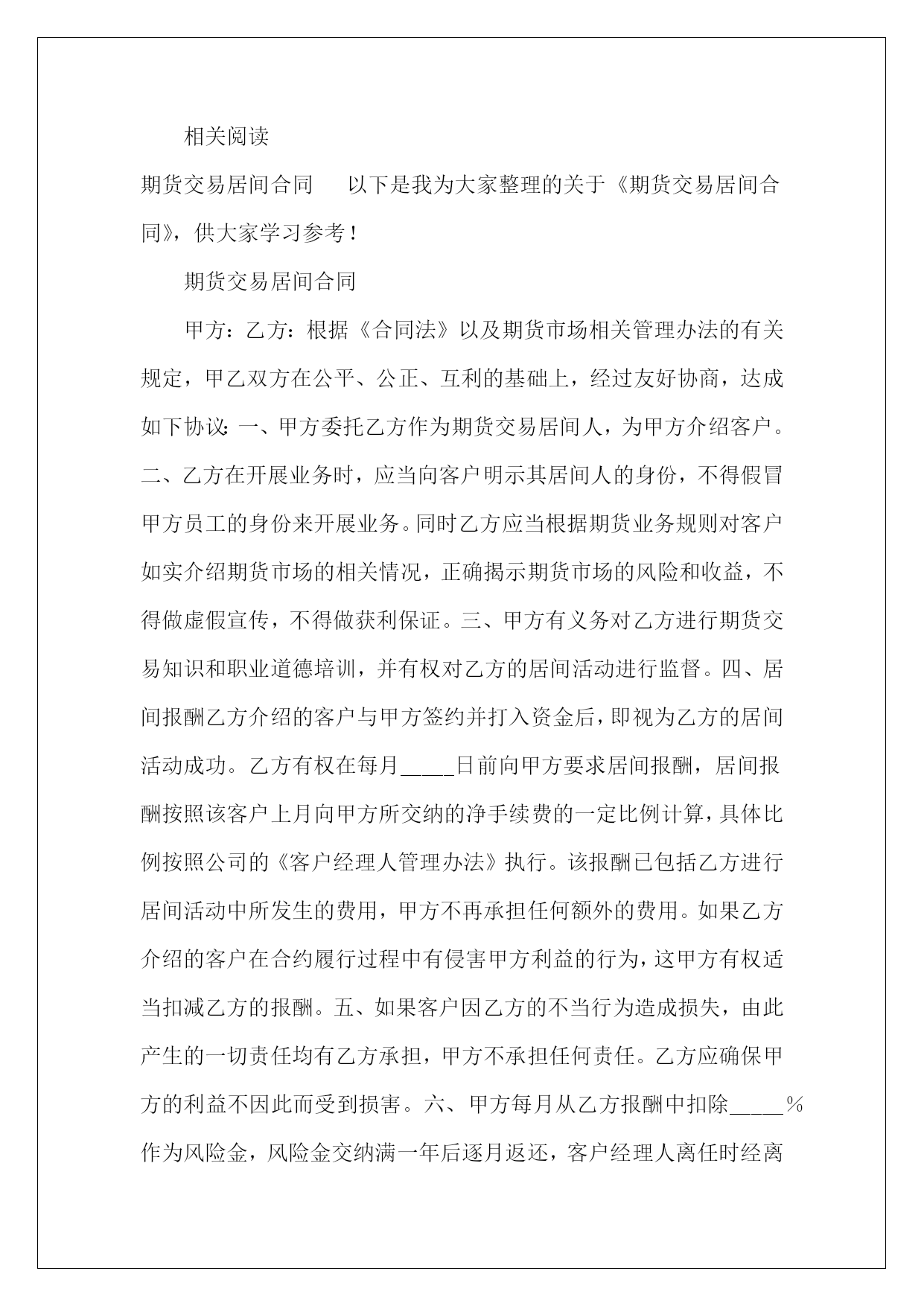 相关阅读

期货交易居间合同　　以下是我为大家整理的关于《期货交易居间合同》，供大家学习参考！

期货交易居间合同

甲方：乙方：根据《合同法》以及期货市场相关管理办法的有关规定，甲乙双方在公平、公正、互利的基础上，经过友好协商，达成如下协议：一、甲方委托乙方作为期货交易居间人，为甲方介绍客户。二、乙方在开展业务时，应当向客户明示其居间人的身份，不得假冒甲方员工的身份来开展业务。同时乙方应当根据期货业务规则对客户如实介绍期货市场的相关情况，正确揭示期货市场的风险和收益，不得做虚假宣传，不得做获利保证。三、甲方有义务对乙方进行期货交易知识和职业道德培训，并有权对乙方的居间活动进行监督。四、居间报酬乙方介绍的客户与甲方签约并打入资金后，即视为乙方的居间活动成功。乙方有权在每月_____日前向甲方要求居间报酬，居间报酬按照该客户上月向甲方所交纳的净手续费的一定比例计算，具体比例按照公司的《客户经理人管理办法》执行。该报酬已包括乙方进行居间活动中所发生的费用，甲方不再承担任何额外的费用。如果乙方介绍的客户在合约履行过程中有侵害甲方利益的行为，这甲方有权适当扣减乙方的报酬。五、如果客户因乙方的不当行为造成损失，由此产生的一切责任均有乙方承担，甲方不承担任何责任。乙方应确保甲方的利益不因此而受到损害。六、甲方每月从乙方报酬中扣除_____%作为风险金，风险金交纳满一年后逐月返还，客户经理人离任时经离